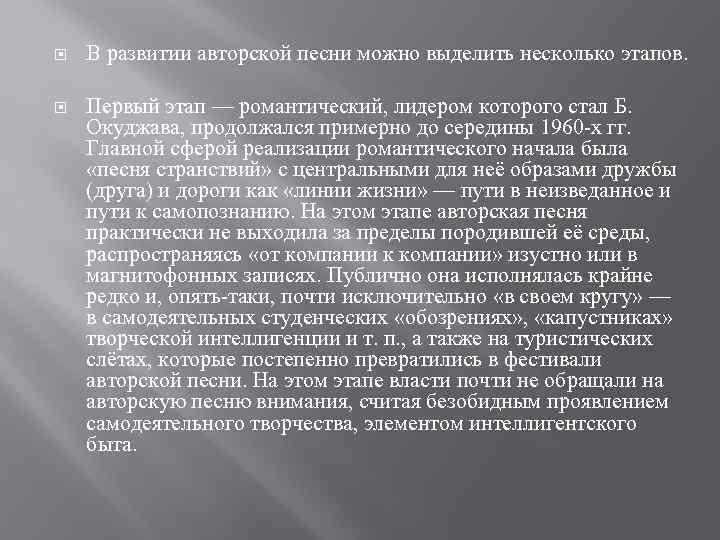 В развитии авторской песни можно выделить несколько этапов.

Первый этап — романтический, лидером которого стал Б. Окуджава, продолжался примерно до середины 1960-х гг. Главной сферой реализации романтического начала была «песня странствий» с центральными для неё образами дружбы (друга) и дороги как «линии жизни» — пути в неизведанное и пути к самопознанию. На этом этапе авторская песня практически не выходила за пределы породившей её среды, распространяясь «от компании к компании» изустно или в магнитофонных записях. Публично она исполнялась крайне редко и, опять-таки, почти исключительно «в своем кругу» — в самодеятельных студенческих «обозрениях», «капустниках» творческой интеллигенции и т. п., а также на туристических слётах, которые постепенно превратились в фестивали авторской песни. На этом этапе власти почти не обращали на авторскую песню внимания, считая безобидным проявлением самодеятельного творчества, элементом интеллигентского быта.